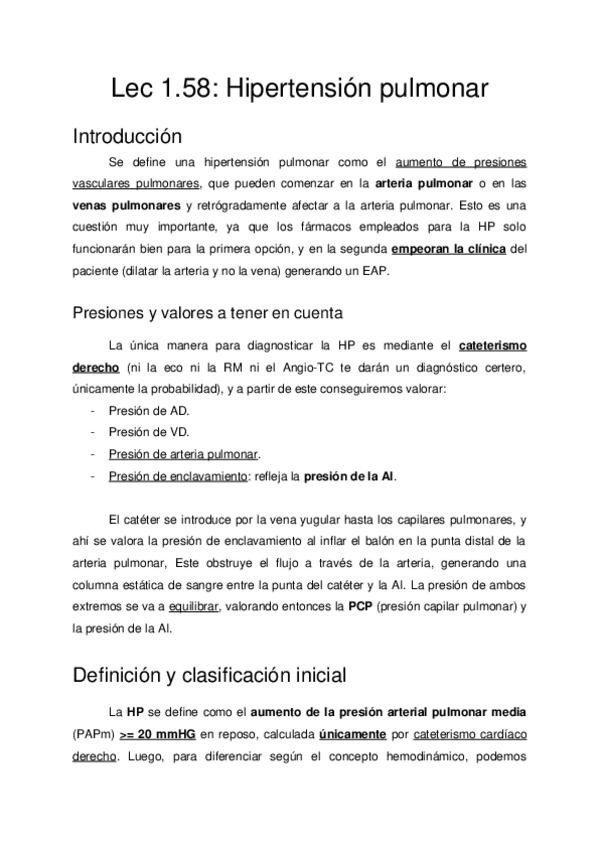 Lec 1.58: Hipertensión pulmonar

Introducción

Se define una hipertensión pulmonar como el aumento de presiones vasculares pulmonares, que pueden comenzar en la arteria pulmonar o en las venas pulmonares y retrógradamente afectar a la arteria pulmonar. Esto es una cuestión muy importante, ya que los fármacos empleados para la HP solo funcionarán bien para la primera opción, y en la segunda empeoran la clínica del paciente (dilatar la arteria y no la vena) generando un EAP.

Presiones y valores a tener en cuenta

La única manera para diagnosticar la HP es mediante el cateterismo derecho (ni la eco ni la RM ni el Angio-TC te darán un diagnóstico certero, únicamente la probabilidad), y a partir de este conseguiremos valorar:

- Presión de AD.
- Presión de VD.
- Presión de arteria pulmonar.
- Presión de enclavamiento: refleja la presión de la AI.

El catéter se introduce por la vena yugular hasta los capilares pulmonares, y ahí se valora la presión de enclavamiento al inflar el balón en la punta distal de la arteria pulmonar, Este obstruye el flujo a través de la arteria, generando una columna estática de sangre entre la punta del catéter y la AI. La presión de ambos extremos se va a equilibrar, valorando entonces la PCP (presión capilar pulmonar) y la presión de la AI.

Definición y clasificación inicial

La HP se define como el aumento de la presión arterial pulmonar media (PAPm) >= 20 mmHG en reposo, calculada únicamente por cateterismo cardíaco derecho. Luego, para diferenciar según el concepto hemodinámico, podemos